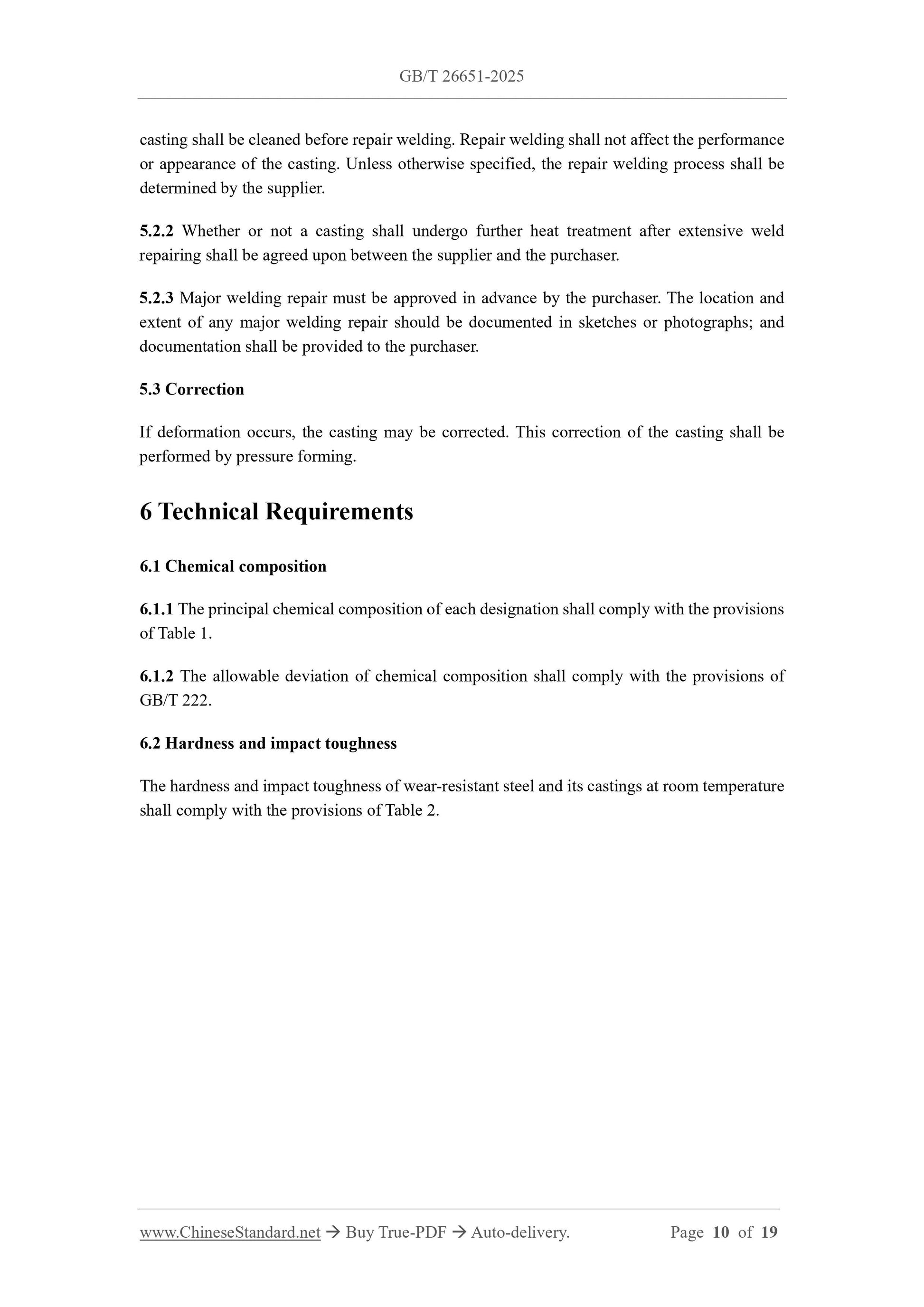 GB/T 26651-2025

casting shall be cleaned before repair welding. Repair welding shall not affect the performance or appearance of the casting. Unless otherwise specified, the repair welding process shall be determined by the supplier.

5.2.2 Whether or not a casting shall undergo further heat treatment after extensive weld repairing shall be agreed upon between the supplier and the purchaser.

5.2.3 Major welding repair must be approved in advance by the purchaser. The location and extent of any major welding repair should be documented in sketches or photographs; and documentation shall be provided to the purchaser.

5.3 Correction

If deformation occurs, the casting may be corrected. This correction of the casting shall be performed by pressure forming.

6 Technical Requirements

6.1 Chemical composition

6.1.1 The principal chemical composition of each designation shall comply with the provisions of Table 1.

6.1.2 The allowable deviation of chemical composition shall comply with the provisions of GB/T 222.

6.2 Hardness and impact toughness

The hardness and impact toughness of wear-resistant steel and its castings at room temperature shall comply with the provisions of Table 2.

www.ChineseStandard.net → Buy True-PDF → Auto-delivery. Page 10 of 19